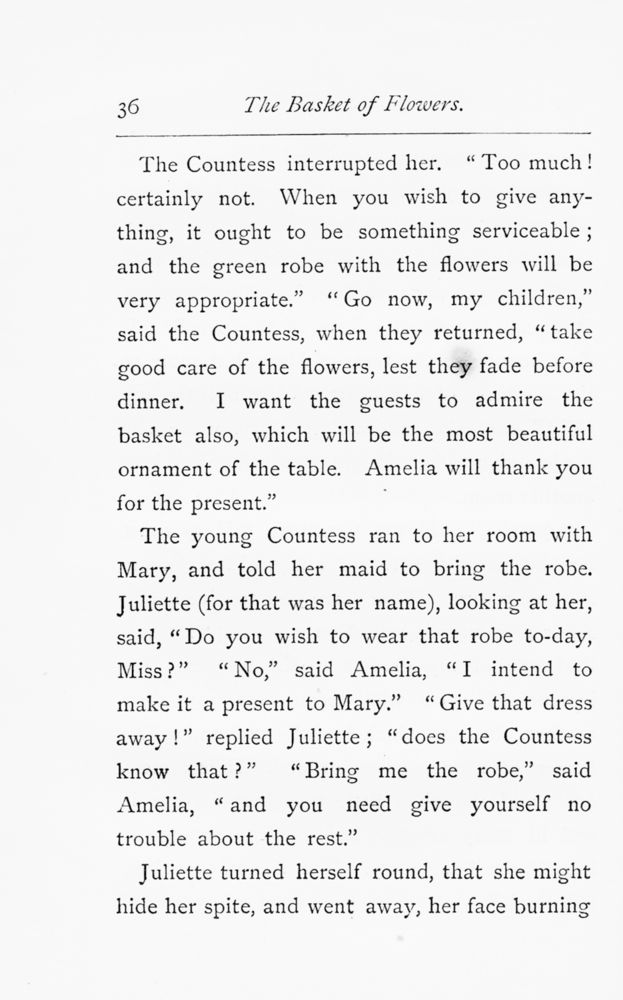 36 The Basket of Flowers.

The Countess interrupted her. "Too much! certainly not. When you wish to give anything, it ought to be something serviceable; and the green robe with the flowers will be very appropriate." "Go now, my children," said the Countess, when they returned, "take good care of the flowers, lest they fade before dinner. I want the guests to admire the basket also, which will be the most beautiful ornament of the table. Amelia will thank you for the present."

The young Countess ran to her room with Mary, and told her maid to bring the robe. Juliette (for that was her name), looking at her, said, "Do you wish to wear that robe to-day, Miss?" "No," said Amelia, "I intend to make it a present to Mary." "Give that dress away!" replied Juliette; "does the Countess know that?" "Bring me the robe," said Amelia, "and you need give yourself no trouble about the rest."

Juliette turned herself round, that she might hide her spite, and went away, her face burning